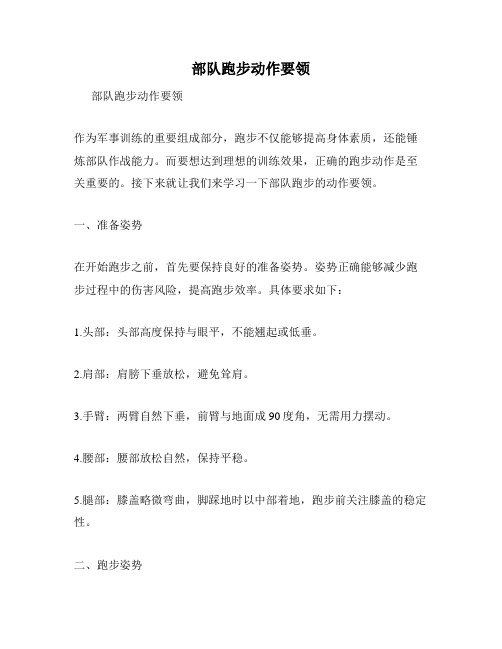 部队跑步动作要领

部队跑步动作要领

作为军事训练的重要组成部分，跑步不仅能够提高身体素质，还能锤炼部队作战能力。而要想达到理想的训练效果，正确的跑步动作是至关重要的。接下来就让我们来学习一下部队跑步的动作要领。

一、准备姿势

在开始跑步之前，首先要保持良好的准备姿势。姿势正确能够减少跑步过程中的伤害风险，提高跑步效率。具体要求如下：

1.头部：头部高度保持与眼平，不能翘起或低垂。

2.肩部：肩膀下垂放松，避免耸肩。

3.手臂：两臂自然下垂，前臂与地面成90度角，无需用力摆动。

4.腰部：腰部放松自然，保持平稳。

5.腿部：膝盖略微弯曲，脚踩地时以中部着地，跑步前关注膝盖的稳定性。

二、跑步姿势